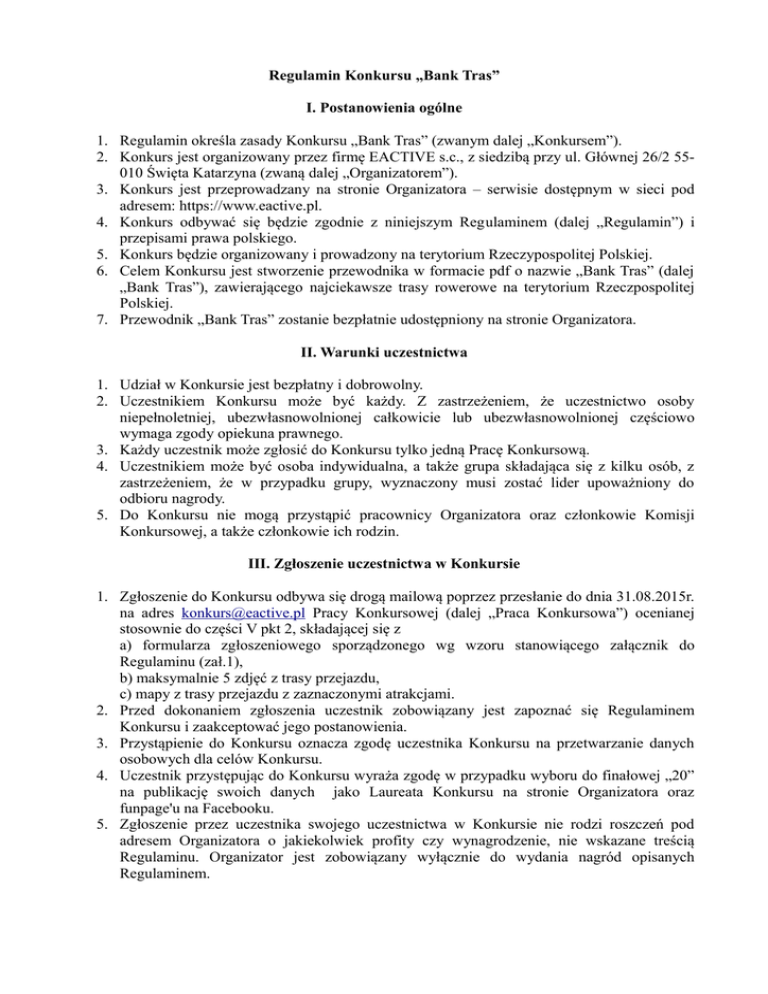 Regulamin Konkursu „Bank Tras”

I. Postanowienia ogólne

1. Regulamin określa zasady Konkursu „Bank Tras” (zwanym dalej „Konkursem”).
2. Konkurs jest organizowany przez firmę EACTIVE s.c., z siedzibą przy ul. Głównej 26/2 55-010 Święta Katarzyna (zwaną dalej „Organizatorem”).
3. Konkurs jest przeprowadzany na stronie Organizatora – serwisie dostępnym w sieci pod adresem: https://www.eactive.pl.
4. Konkurs odbywać się będzie zgodnie z niniejszym Regulaminem (dalej „Regulamin”) i przepisami prawa polskiego.
5. Konkurs będzie organizowany i prowadzony na terytorium Rzeczypospolitej Polskiej.
6. Celem Konkursu jest stworzenie przewodnika w formacie pdf o nazwie „Bank Tras” (dalej „Bank Tras”), zawierającego najciekawsze trasy rowerowe na terytorium Rzeczpospolitej Polskiej.
7. Przewodnik „Bank Tras” zostanie bezpłatnie udostępniony na stronie Organizatora.

II. Warunki uczestnictwa

1. Udział w Konkursie jest bezpłatny i dobrowolny.
2. Uczestnikiem Konkursu może być każdy. Z zastrzeżeniem, że uczestnictwo osoby niepełnoletniej, ubezwłasnowolnionej całkowicie lub ubezwłasnowolnionej częściowo wymaga zgody opiekuna prawnego.
3. Każdy uczestnik może zgłosić do Konkursu tylko jedną Pracę Konkursową.
4. Uczestnikiem może być osoba indywidualna, a także grupa składająca się z kilku osób, z zastrzeżeniem, że w przypadku grupy, wyznaczony musi zostać lider upoważniony do odbioru nagrody.
5. Do Konkursu nie mogą przystąpić pracownicy Organizatora oraz członkowie Komisji Konkursowej, a także członkowie ich rodzin.

III. Zgłoszenie uczestnictwa w Konkursie

1. Zgłoszenie do Konkursu odbywa się drogą mailową poprzez przesłanie do dnia 31.08.2015r. na adres konkurs@eactive.pl Pracy Konkursowej (dalej „Praca Konkursowa”) ocenianej stosownie do części V pkt 2, składającej się z
a) formularza zgłoszeniowego sporządzonego wg wzoru stanowiącego załącznik do Regulaminu (zał.1),
b) maksymalnie 5 zdjęć z trasy przejazdu,
c) mapy z trasy przejazdu z zaznaczonymi atrakcjami.
2. Przed dokonaniem zgłoszenia uczestnik zobowiązany jest zapoznać się Regulaminem Konkursu i zaakceptować jego postanowienia.
3. Przystąpienie do Konkursu oznacza zgodę uczestnika Konkursu na przetwarzanie danych osobowych dla celów Konkursu.
4. Uczestnik przystępując do Konkursu wyraża zgodę w przypadku wyboru do finałowej „20” na publikację swoich danych jako Laureata Konkursu na stronie Organizatora oraz funpage'u na Facebooku.
5. Zgłoszenie przez uczestnika swojego uczestnictwa w Konkursie nie rodzi roszczeń pod adresem Organizatora o jakiekolwiek profity czy wynagrodzenie, nie wskazane treścią Regulaminu. Organizator jest zobowiązany wyłącznie do wydania nagród opisanych Regulaminem.